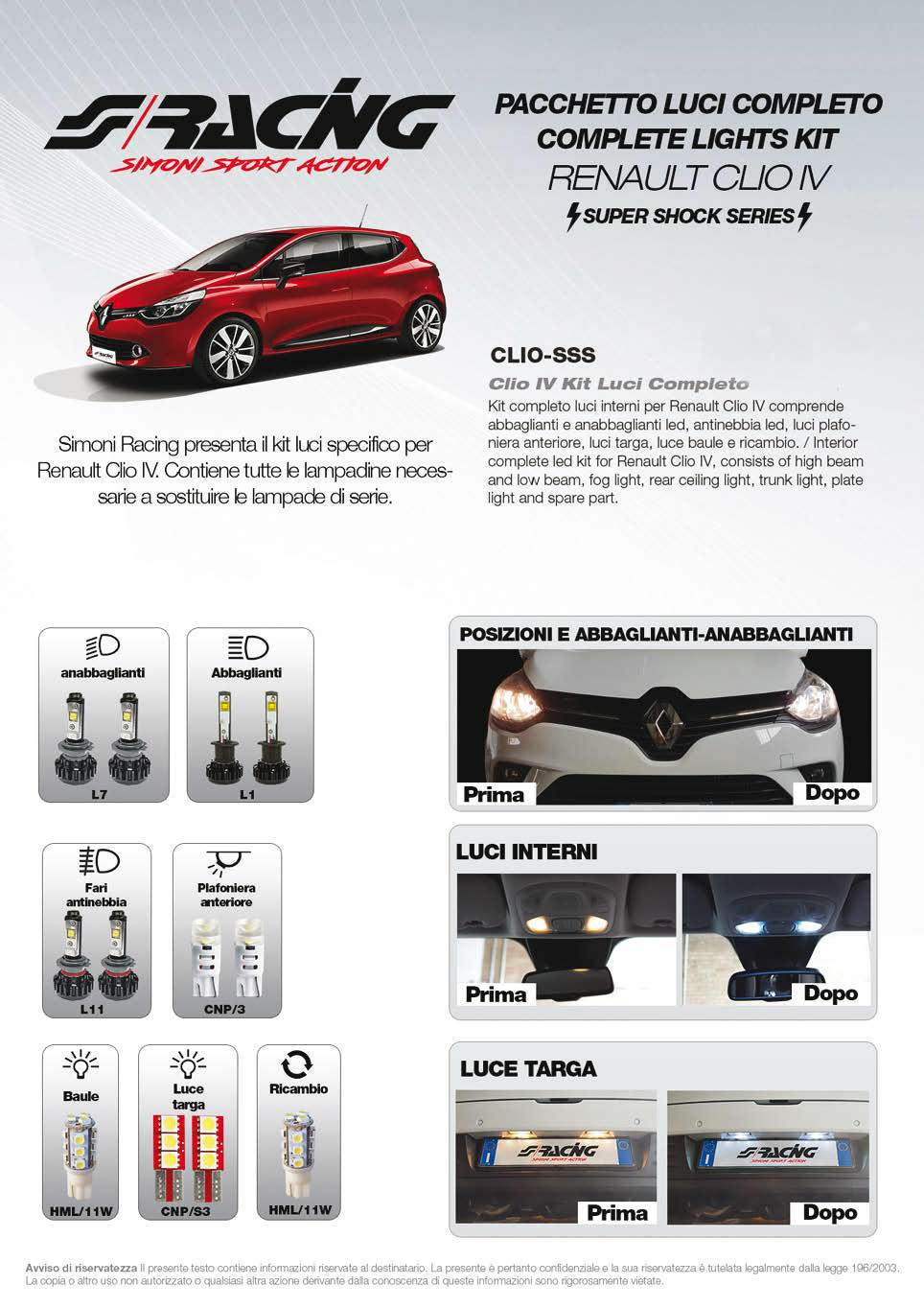 S/RACING
SIMONI SPORT ACTION

PACCHETTO LUCI COMPLETO
COMPLETE LIGHTS KIT
RENAULT CLIO IV
SUPER SHOCK SERIES

CLIO-SSS
Clio IV Kit Luci Completo
Kit completo luci interni per Renault Clio IV comprende abbaglianti e anabbaglianti led, antinebbia led, luci plafoniera anteriore, luci targa, luce baule e ricambio. / Interior complete led kit for Renault Clio IV, consists of high beam and low beam, fog light, rear ceiling light, trunk light, plate light and spare part.

Simoni Racing presenta il kit luci specifico per Renault Clio IV. Contiene tutte le lampadine necessarie a sostituire le lampade di serie.

anabbaglianti
L7

Abbaglianti
L1

Fari antinebbia
L11

Plafoniera anteriore
CNP/3

Baule
HML/11W

Luce targa
CNP/S3

Ricambio
HML/11W

POSIZIONI E ABBAGLIANTI-ANABBAGLIANTI
Prima
Dopo

LUCI INTERNI
Prima
Dopo

LUCE TARGA
S/RACING
SIMONI SPORT ACTION
S/RACING
SIMONI SPORT ACTION
Prima
Dopo

Avviso di riservatezza Il presente testo contiene informazioni riservate al destinatario. La presente è pertanto confidenziale e la sua riservatezza è tutelata legalmente dalla legge 196/2003. La copia o altro uso non autorizzato o qualsiasi altra azione derivante dalla conoscenza di queste informazioni sono rigorosamente vietate.